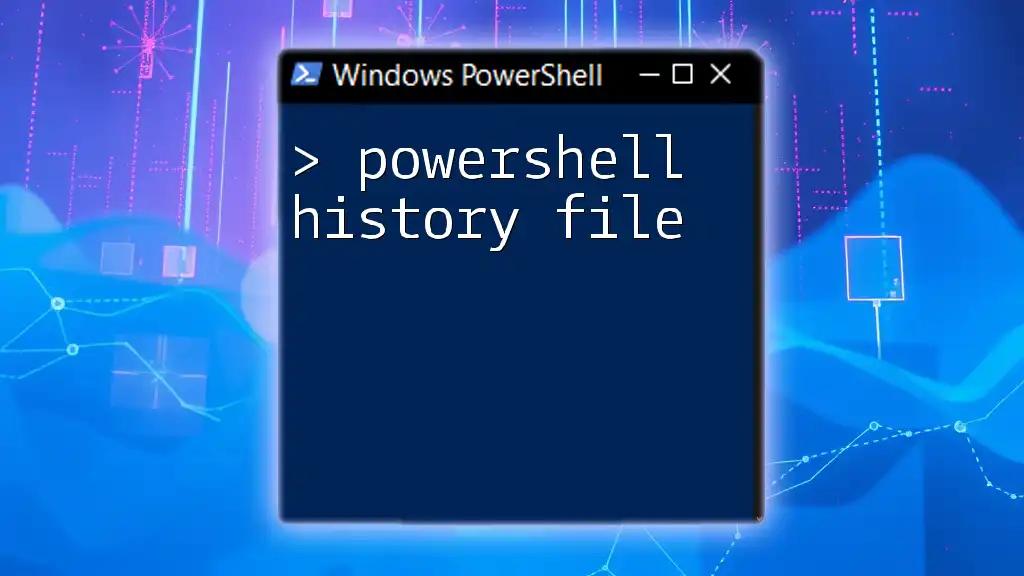 Windows PowerShell

> powershell history file